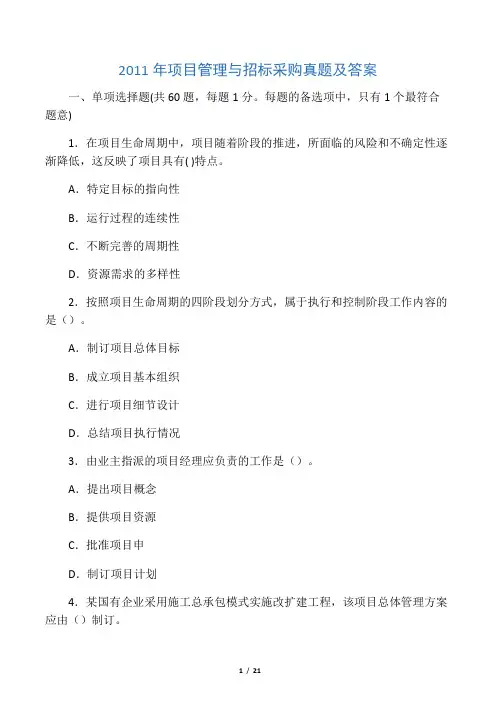 2011 年项目管理与招标采购真题及答案

一、单项选择题(共 60 题，每题 1 分。每题的备选项中，只有 1 个最符合题意)

1．在项目生命周期中，项目随着阶段的推进，所面临的风险和不确定性逐渐降低，这反映了项目具有( )特点。

A．特定目标的指向性

B．运行过程的连续性

C．不断完善的周期性

D．资源需求的多样性

2．按照项目生命周期的四阶段划分方式，属于执行和控制阶段工作内容的是（）。

A．制订项目总体目标

B．成立项目基本组织

C．进行项目细节设计

D．总结项目执行情况

3．由业主指派的项目经理应负责的工作是（）。

A．提出项目概念

B．提供项目资源

C．批准项目申

D．制订项目计划

4．某国有企业采用施工总承包模式实施改扩建工程，该项目总体管理方案应由（）制订。

1 / 21